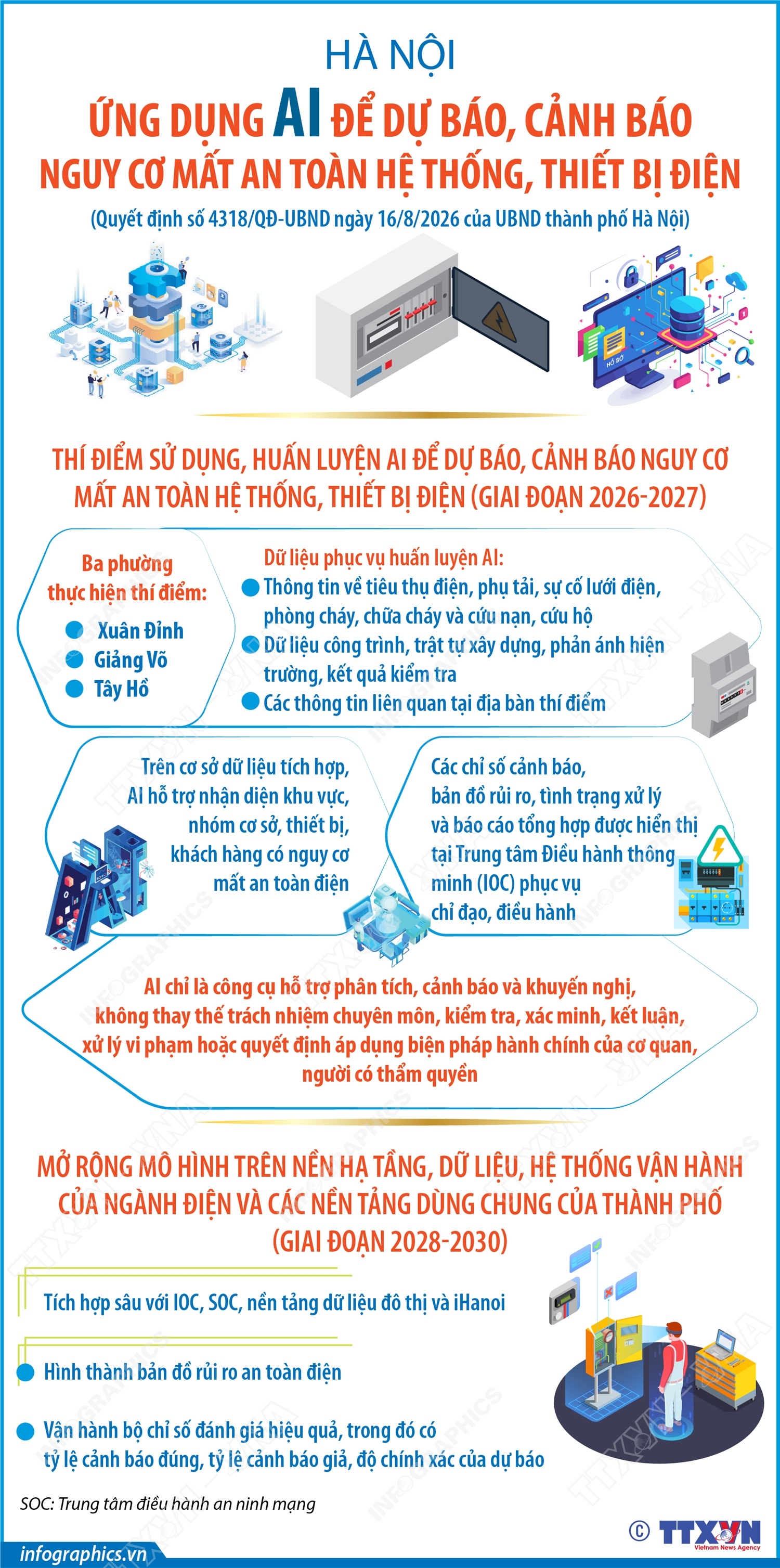 HÀ NỘI

ỨNG DỤNG AI ĐỂ DỰ BÁO, CẢNH BÁO NGUY CƠ MẤT AN TOÀN HỆ THỐNG, THIẾT BỊ ĐIỆN

(Quyết định số 4318/QĐ-UBND ngày 16/8/2026 của UBND thành phố Hà Nội)

HỒ SƠ

THÍ ĐIỂM SỬ DỤNG, HUẤN LUYỆN AI ĐỂ DỰ BÁO, CẢNH BÁO NGUY CƠ MẤT AN TOÀN HỆ THỐNG, THIẾT BỊ ĐIỆN (GIAI ĐOẠN 2026-2027)

Ba phường thực hiện thí điểm:
Xuân Đỉnh
Giảng Võ
Tây Hồ

Dữ liệu phục vụ huấn luyện AI:
Thông tin về tiêu thụ điện, phụ tải, sự cố lưới điện, phòng cháy, chữa cháy và cứu nạn, cứu hộ
Dữ liệu công trình, trật tự xây dựng, phản ánh hiện trường, kết quả kiểm tra
Các thông tin liên quan tại địa bàn thí điểm

Trên cơ sở dữ liệu tích hợp, AI hỗ trợ nhận diện khu vực, nhóm cơ sở, thiết bị, khách hàng có nguy cơ mất an toàn điện

Các chỉ số cảnh báo, bản đồ rủi ro, tình trạng xử lý và báo cáo tổng hợp được hiển thị tại Trung tâm Điều hành thông minh (IOC) phục vụ chỉ đạo, điều hành

AI chỉ là công cụ hỗ trợ phân tích, cảnh báo và khuyến nghị, không thay thế trách nhiệm chuyên môn, kiểm tra, xác minh, kết luận, xử lý vi phạm hoặc quyết định áp dụng biện pháp hành chính của cơ quan, người có thẩm quyền

MỞ RỘNG MÔ HÌNH TRÊN NỀN HẠ TẦNG, DỮ LIỆU, HỆ THỐNG VẬN HÀNH CỦA NGÀNH ĐIỆN VÀ CÁC NỀN TẢNG DÙNG CHUNG CỦA THÀNH PHỐ (GIAI ĐOẠN 2028-2030)

Tích hợp sâu với IOC, SOC, nền tảng dữ liệu đô thị và iHanoi

Hình thành bản đồ rủi ro an toàn điện

Vận hành bộ chỉ số đánh giá hiệu quả, trong đó có tỷ lệ cảnh báo đúng, tỷ lệ cảnh báo giả, độ chính xác của dự báo

SOC: Trung tâm điều hành an ninh mạng

infographics.vn

© TTXVN Vietnam News Agency